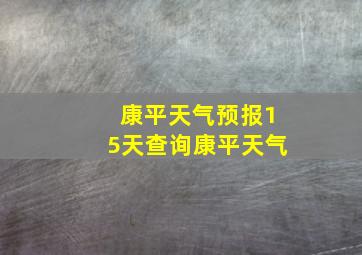 康平天气预报15天查询康平天气